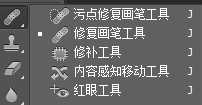 污点修复画笔工具 J
修复画笔工具 J
修补工具 J
内容感知移动工具 J
红眼工具 J